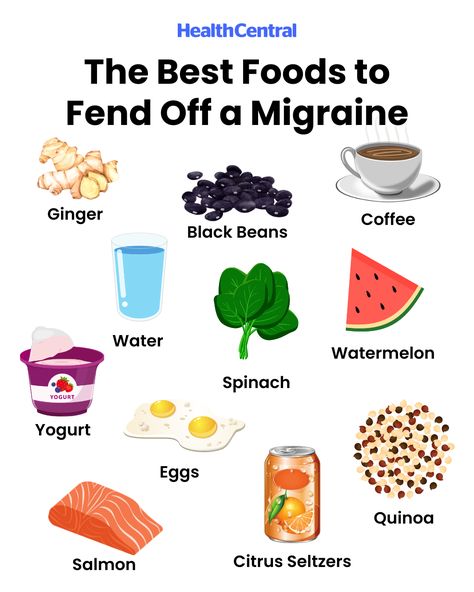 HealthCentral

The Best Foods to Fend Off a Migraine

Ginger

Black Beans

Coffee

Water

Spinach

Watermelon

YOGURT

Yogurt

Eggs

Quinoa

Salmon

Citrus Seltzers